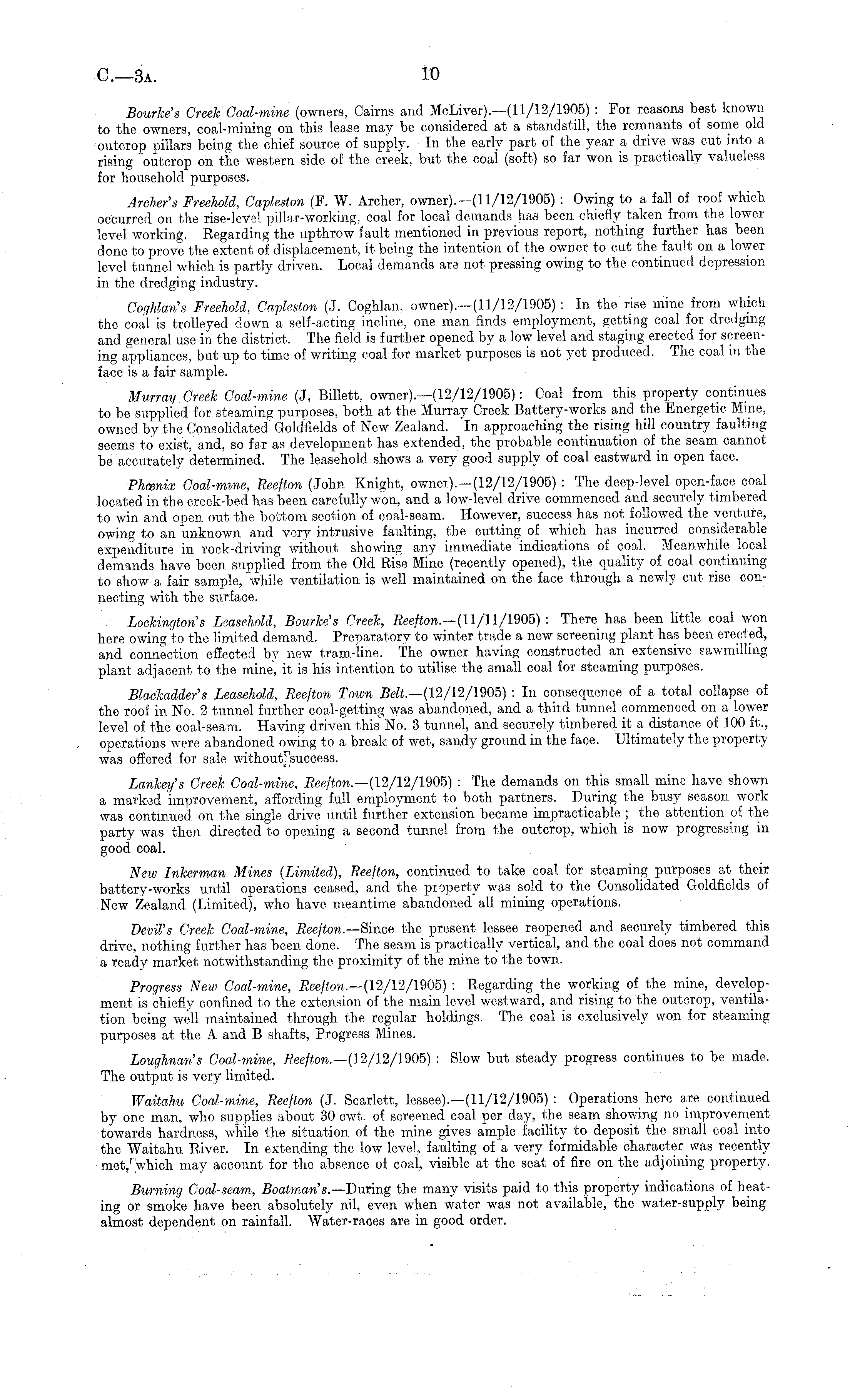 C.—3A. 10

Bourke's Creek Coal-mine (owners, Cairns and McLiver).—(11/12/1905): For reasons best known to the owners, coal-mining on this lease may be considered at a standstill, the remnants of some old outcrop pillars being the chief source of supply. In the early part of the year a drive was cut into a rising outcrop on the western side of the creek, but the coal (soft) so far won is practically valueless for household purposes.

Archer's Freehold, Capleston (F. W. Archer, owner).—(11/12/1905): Owing to a fall of roof which occurred on the rise-level pillar-working, coal for local demands has been chiefly taken from the lower level working. Regarding the upthrow fault mentioned in previous report, nothing further has been done to prove the extent of displacement, it being the intention of the owner to cut the fault on a lower level tunnel which is partly driven. Local demands are not pressing owing to the continued depression in the dredging industry.

Coghlan's Freehold, Capleston (J. Coghlan, owner).—(11/12/1905): In the rise mine from which the coal is trolleyed down a self-acting incline, one man finds employment, getting coal for dredging and general use in the district. The field is further opened by a low level and staging erected for screening appliances, but up to time of writing coal for market purposes is not yet produced. The coal in the face is a fair sample.

Murray Creek Coal-mine (J. Billett, owner).—(12/12/1905): Coal from this property continues to be supplied for steaming purposes, both at the Murray Creek Battery-works and the Energetic Mine, owned by the Consolidated Goldfields of New Zealand. In approaching the rising hill country faulting seems to exist, and, so far as development has extended, the probable continuation of the seam cannot be accurately determined. The leasehold shows a very good supply of coal eastward in open face.

Phœnix Coal-mine, Reefton (John Knight, owner).—(12/12/1905): The deep-level open-face coal located in the creek-bed has been carefully won, and a low-level drive commenced and securely timbered to win and open out the bottom section of coal-seam. However, success has not followed the venture, owing to an unknown and very intrusive faulting, the cutting of which has incurred considerable expenditure in rock-driving without showing any immediate indications of coal. Meanwhile local demands have been supplied from the Old Rise Mine (recently opened), the quality of coal continuing to show a fair sample, while ventilation is well maintained on the face through a newly cut rise connecting with the surface.

Lockington's Leasehold, Bourke's Creek, Reefton.—(11/11/1905): There has been little coal won here owing to the limited demand. Preparatory to winter trade a new screening plant has been erected, and connection effected by new tram-line. The owner having constructed an extensive sawmilling plant adjacent to the mine, it is his intention to utilise the small coal for steaming purposes.

Blackadder's Leasehold, Reefton Town Belt.—(12/12/1905): In consequence of a total collapse of the roof in No. 2 tunnel further coal-getting was abandoned, and a third tunnel commenced on a lower level of the coal-seam. Having driven this No. 3 tunnel, and securely timbered it a distance of 100 ft., operations were abandoned owing to a break of wet, sandy ground in the face. Ultimately the property was offered for sale without success.

Lankey's Creek Coal-mine, Reefton.—(12/12/1905): The demands on this small mine have shown a marked improvement, affording full employment to both partners. During the busy season work was continued on the single drive until further extension became impracticable; the attention of the party was then directed to opening a second tunnel from the outcrop, which is now progressing in good coal.

New Inkerman Mines (Limited), Reefton, continued to take coal for steaming purposes at their battery-works until operations ceased, and the property was sold to the Consolidated Goldfields of New Zealand (Limited), who have meantime abandoned all mining operations.

Devil's Creek Coal-mine, Reefton.—Since the present lessee reopened and securely timbered this drive, nothing further has been done. The seam is practically vertical, and the coal does not command a ready market notwithstanding the proximity of the mine to the town.

Progress New Coal-mine, Reefton.—(12/12/1905): Regarding the working of the mine, development is chiefly confined to the extension of the main level westward, and rising to the outcrop, ventilation being well maintained through the regular holdings. The coal is exclusively won for steaming purposes at the A and B shafts, Progress Mines.

Loughnan's Coal-mine, Reefton.—(12/12/1905): Slow but steady progress continues to be made. The output is very limited.

Waitahu Coal-mine, Reefton (J. Scarlett, lessee).—(11/12/1905): Operations here are continued by one man, who supplies about 30 cwt. of screened coal per day, the seam showing no improvement towards hardness, while the situation of the mine gives ample facility to deposit the small coal into the Waitahu River. In extending the low level, faulting of a very formidable character was recently met, which may account for the absence of coal, visible at the seat of fire on the adjoining property.

Burning Coal-seam, Boatman's.—During the many visits paid to this property indications of heating or smoke have been absolutely nil, even when water was not available, the water-supply being almost dependent on rainfall. Water-races are in good order.